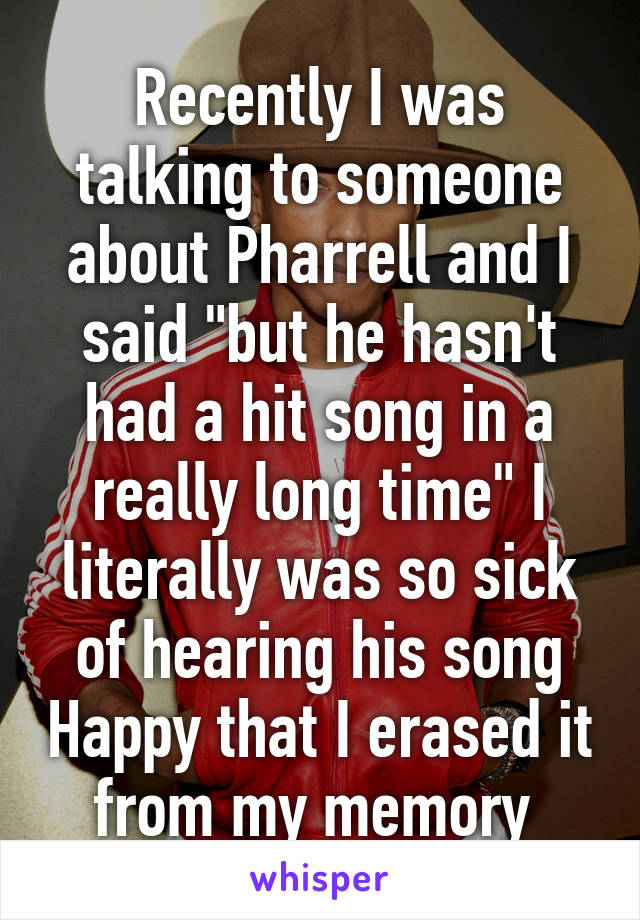 Recently I was talking to someone about Pharrell and I said "but he hasn't had a hit song in a really long time" I literally was so sick of hearing his song Happy that I erased it from my memory

whisper